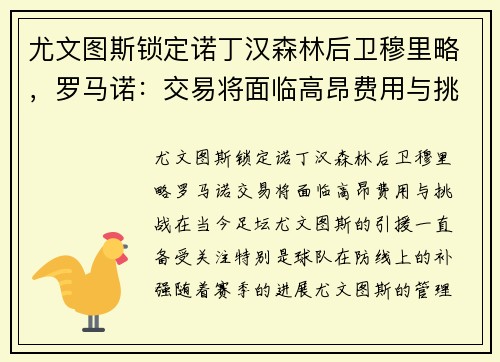 尤文图斯锁定诺丁汉森林后卫穆里略，罗马诺：交易将面临高昂费用与挑

尤文图斯锁定诺丁汉森林后卫穆里略罗马诺交易将面临高昂费用与挑战在当今足坛尤文图斯的引援一直备受关注特别是球队在防线上的补强随着赛季的进展尤文图斯的管理